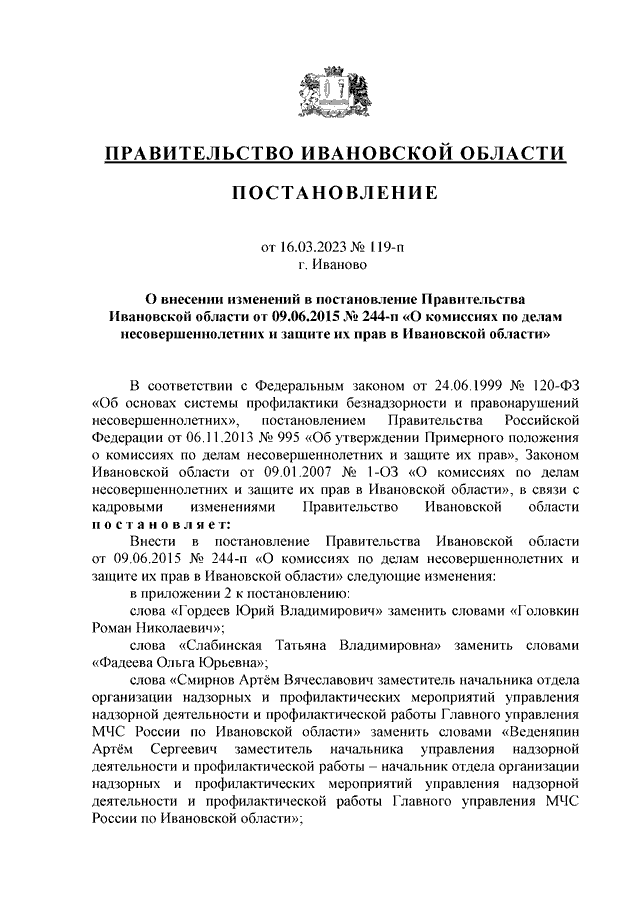 ПРАВИТЕЛЬСТВО ИВАНОВСКОЙ ОБЛАСТИ

ПОСТАНОВЛЕНИЕ

от 16.03.2023 № 119-п
г. Иваново

О внесении изменений в постановление Правительства Ивановской области от 09.06.2015 № 244-п «О комиссиях по делам несовершеннолетних и защите их прав в Ивановской области»

В соответствии с Федеральным законом от 24.06.1999 № 120-ФЗ «Об основах системы профилактики безнадзорности и правонарушений несовершеннолетних», постановлением Правительства Российской Федерации от 06.11.2013 № 995 «Об утверждении Примерного положения о комиссиях по делам несовершеннолетних и защите их прав», Законом Ивановской области от 09.01.2007 № 1-ОЗ «О комиссиях по делам несовершеннолетних и защите их прав в Ивановской области», в связи с кадровыми изменениями Правительство Ивановской области постановляет:

Внести в постановление Правительства Ивановской области от 09.06.2015 № 244-п «О комиссиях по делам несовершеннолетних и защите их прав в Ивановской области» следующие изменения:

в приложении 2 к постановлению:

слова «Гордеев Юрий Владимирович» заменить словами «Головкин Роман Николаевич»;

слова «Слабинская Татьяна Владимировна» заменить словами «Фадеева Ольга Юрьевна»;

слова «Смирнов Артём Вячеславович заместитель начальника отдела организации надзорных и профилактических мероприятий управления надзорной деятельности и профилактической работы Главного управления МЧС России по Ивановской области» заменить словами «Веденяпин Артём Сергеевич заместитель начальника управления надзорной деятельности и профилактической работы – начальник отдела организации надзорных и профилактических мероприятий управления надзорной деятельности и профилактической работы Главного управления МЧС России по Ивановской области»;